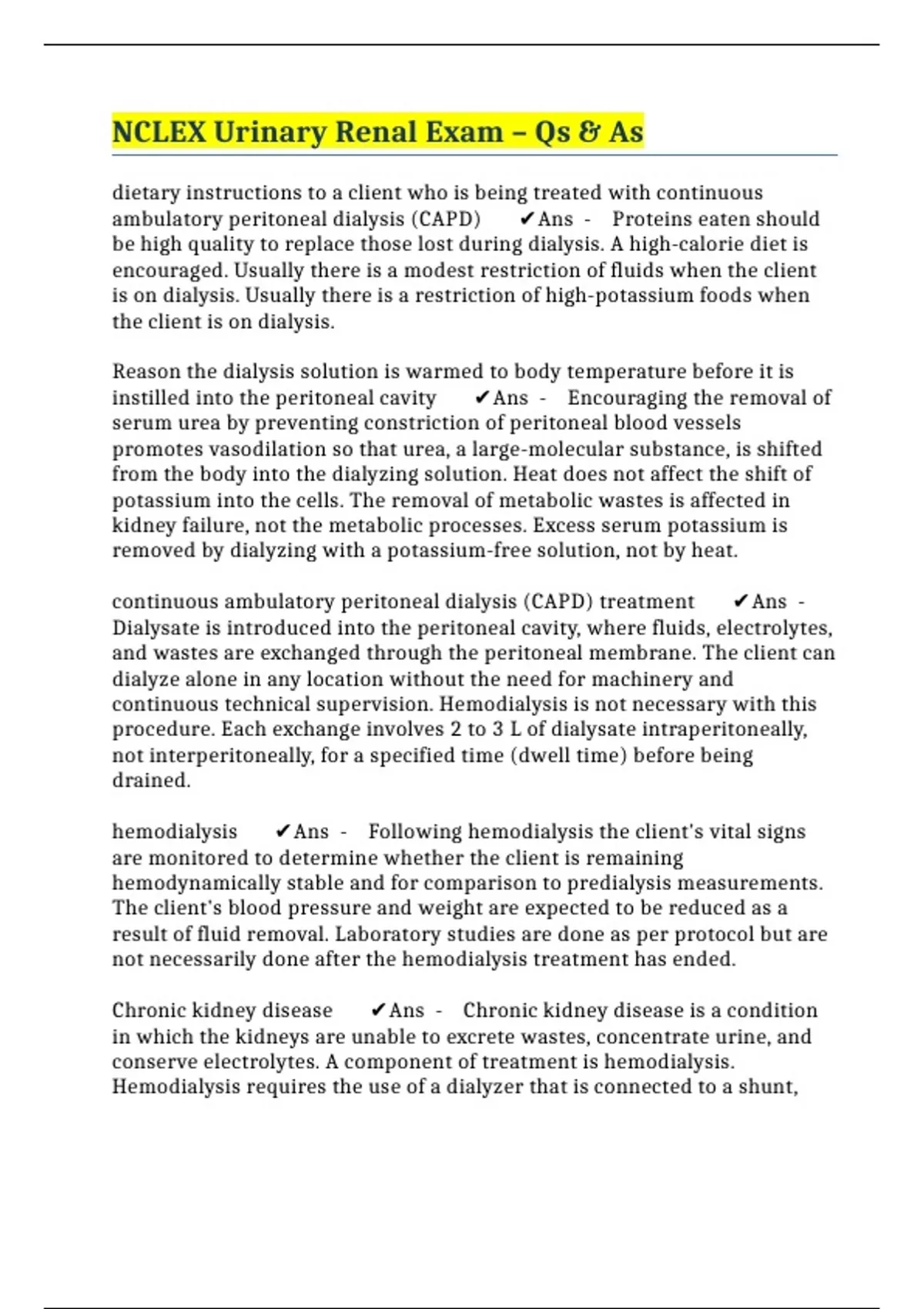 NCLEX Urinary Renal Exam – Qs & As

dietary instructions to a client who is being treated with continuous ambulatory peritoneal dialysis (CAPD) ✔Ans - Proteins eaten should be high quality to replace those lost during dialysis. A high-calorie diet is encouraged. Usually there is a modest restriction of fluids when the client is on dialysis. Usually there is a restriction of high-potassium foods when the client is on dialysis.

Reason the dialysis solution is warmed to body temperature before it is instilled into the peritoneal cavity ✔Ans - Encouraging the removal of serum urea by preventing constriction of peritoneal blood vessels promotes vasodilation so that urea, a large-molecular substance, is shifted from the body into the dialyzing solution. Heat does not affect the shift of potassium into the cells. The removal of metabolic wastes is affected in kidney failure, not the metabolic processes. Excess serum potassium is removed by dialyzing with a potassium-free solution, not by heat.

continuous ambulatory peritoneal dialysis (CAPD) treatment ✔Ans - Dialysate is introduced into the peritoneal cavity, where fluids, electrolytes, and wastes are exchanged through the peritoneal membrane. The client can dialyze alone in any location without the need for machinery and continuous technical supervision. Hemodialysis is not necessary with this procedure. Each exchange involves 2 to 3 L of dialysate intraperitoneally, not interperitoneally, for a specified time (dwell time) before being drained.

hemodialysis ✔Ans - Following hemodialysis the client's vital signs are monitored to determine whether the client is remaining hemodynamically stable and for comparison to predialysis measurements. The client's blood pressure and weight are expected to be reduced as a result of fluid removal. Laboratory studies are done as per protocol but are not necessarily done after the hemodialysis treatment has ended.

Chronic kidney disease ✔Ans - Chronic kidney disease is a condition in which the kidneys are unable to excrete wastes, concentrate urine, and conserve electrolytes. A component of treatment is hemodialysis. Hemodialysis requires the use of a dialyzer that is connected to a shunt,